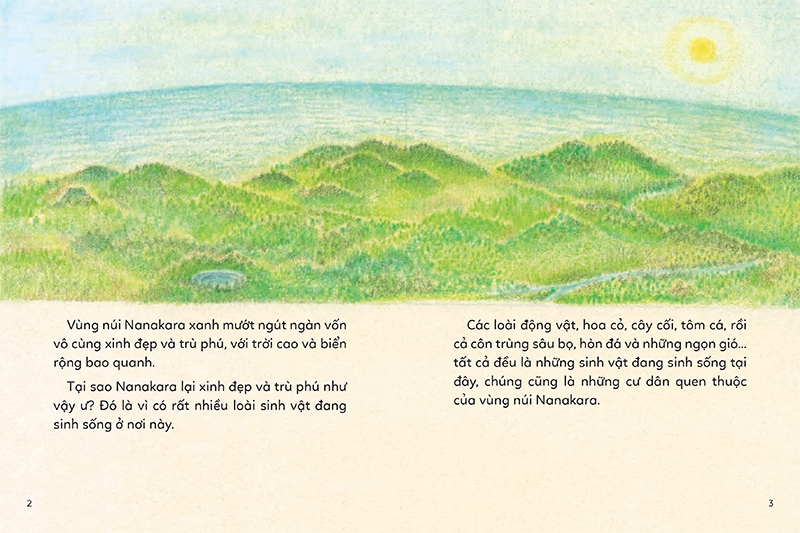 Vùng núi Nanakara xanh mướt ngút ngàn vốn vô cùng xinh đẹp và trù phú, với trời cao và biển rộng bao quanh.

Tại sao Nanakara lại xinh đẹp và trù phú như vậy ư? Đó là vì có rất nhiều loài sinh vật đang sinh sống ở nơi này.

2

Các loài động vật, hoa cỏ, cây cối, tôm cá, rồi cả côn trùng sâu bọ, hòn đá và những ngọn gió... tất cả đều là những sinh vật đang sinh sống tại đây, chúng cũng là những cư dân quen thuộc của vùng núi Nanakara.

3